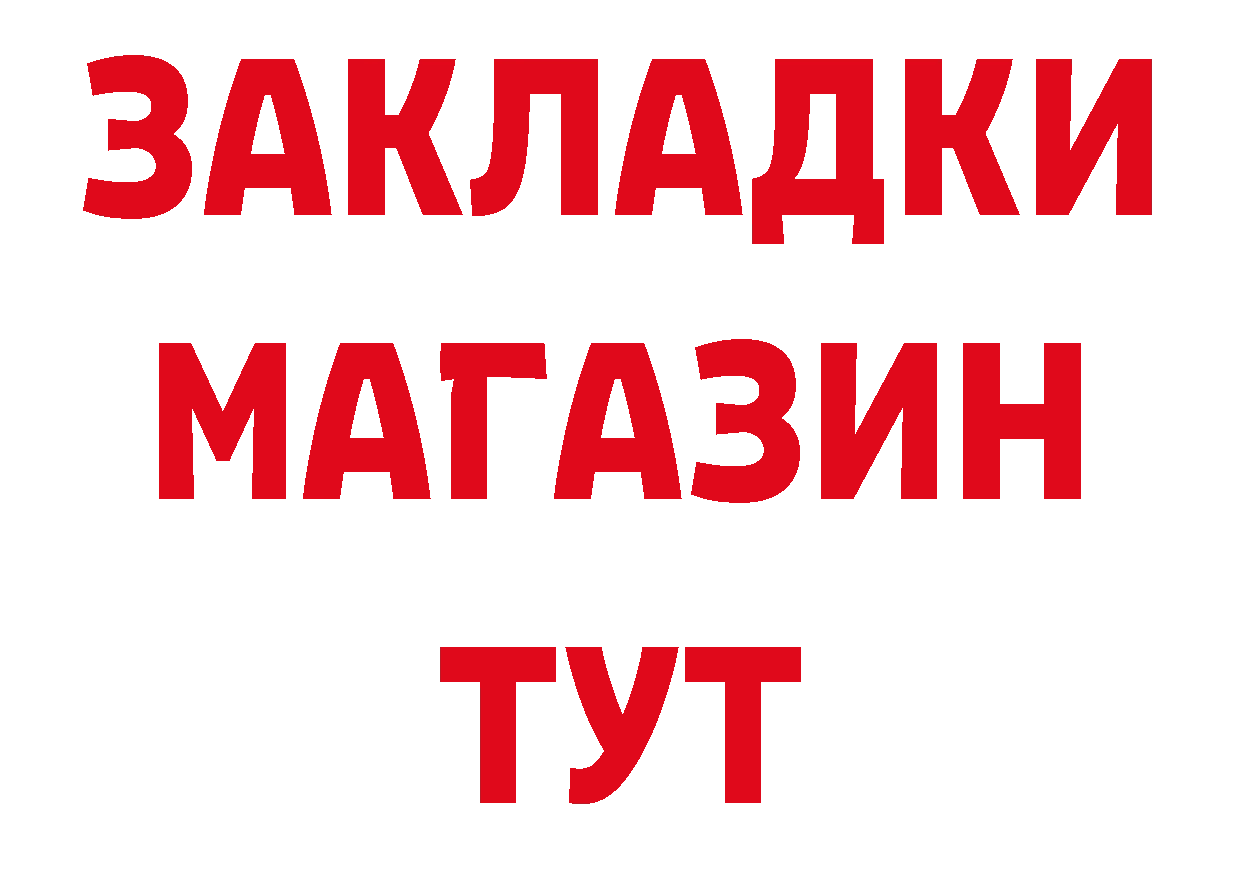 ЗАКЛАДКИ
МАГАЗИН
ТУТ